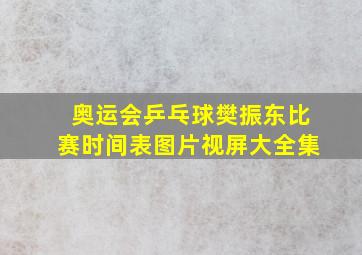 奥运会乒乓球樊振东比赛时间表图片视屏大全集